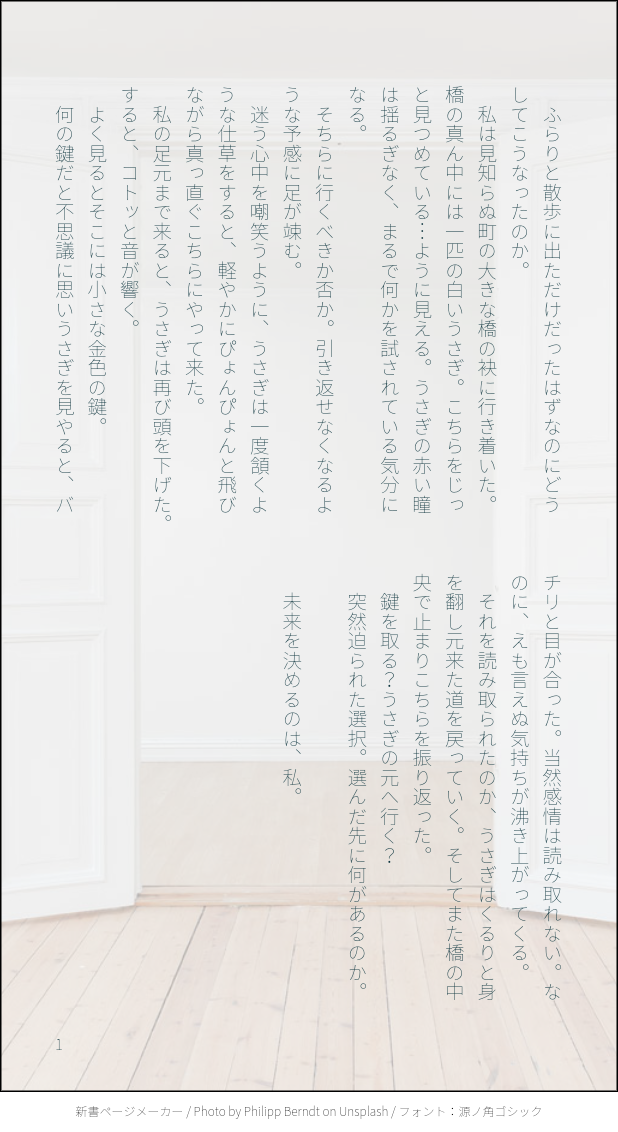 ふらりと散歩に出ただけだったはずなのにどうしてこうなったのか。

私は見知らぬ町の大きな橋の袂に行き着いた。橋の真ん中には一匹の白いうさぎ。こちらをじっと見つめている…ように見える。うさぎの赤い瞳は揺るぎなく、まるで何かを試されている気分になる。

そちらに行くべきか否か。引き返せなくなるような予感に足が竦む。

迷う心中を嘲笑うように、うさぎは一度頷くような仕草をすると、軽やかにぴょんぴょんと飛びながら真っ直ぐこちらにやって来た。

私の足元まで来ると、うさぎは再び頭を下げた。すると、コトッと音が響く。

よく見るとそこには小さな金色の鍵。

何の鍵だと不思議に思いうさぎを見やると、バチリと目が合った。当然感情は読み取れない。なのに、えも言えぬ気持ちが沸き上がってくる。

それを読み取られたのか、うさぎはくるりと身を翻し元来た道を戻っていく。そしてまた橋の中央で止まりこちらを振り返った。

鍵を取る?うさぎの元へ行く?

突然迫られた選択。選んだ先に何があるのか。

未来を決めるのは、私。

1

新書ページメーカー / Photo by Philipp Berndt on Unsplash / フォント:源ノ角ゴシック